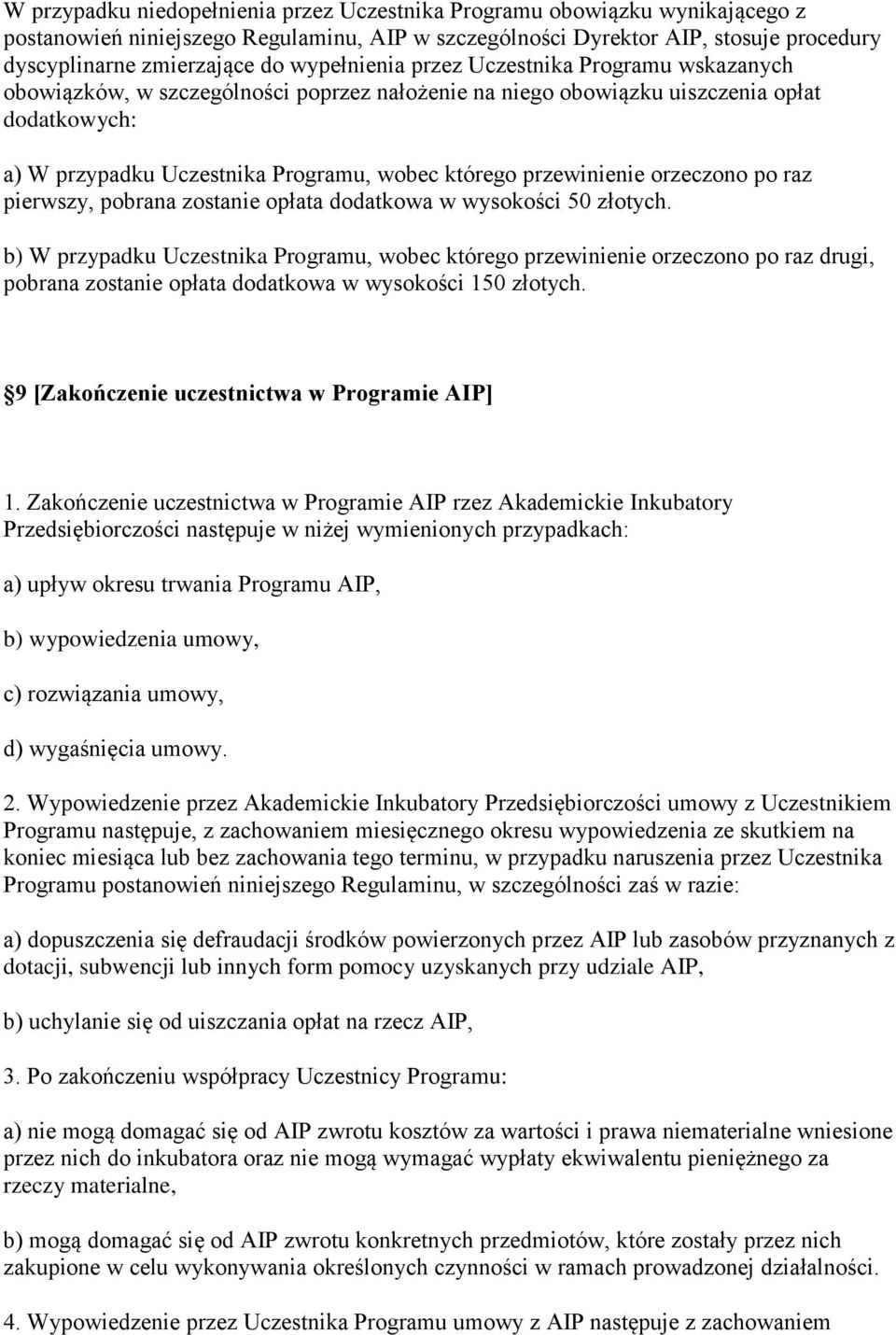 W przypadku niedopełnienia przez Uczestnika Programu obowiązku wynikającego z postanowień niniejszego Regulaminu, AIP w szczególności Dyrektor AIP, stosuje procedury dyscyplinarne zmierzające do wypełnienia przez Uczestnika Programu wskazanych obowiązków, w szczególności poprzez nałożenie na niego obowiązku uiszczenia opłat dodatkowych:

a) W przypadku Uczestnika Programu, wobec którego przewinienie orzeczono po raz pierwszy, pobrana zostanie opłata dodatkowa w wysokości 50 złotych.

b) W przypadku Uczestnika Programu, wobec którego przewinienie orzeczono po raz drugi, pobrana zostanie opłata dodatkowa w wysokości 150 złotych.

9 [Zakończenie uczestnictwa w Programie AIP]

1. Zakończenie uczestnictwa w Programie AIP rzez Akademickie Inkubatory Przedsiębiorczości następuje w niżej wymienionych przypadkach:

a) upływ okresu trwania Programu AIP,

b) wypowiedzenia umowy,

c) rozwiązania umowy,

d) wygaśnięcia umowy.

2. Wypowiedzenie przez Akademickie Inkubatory Przedsiębiorczości umowy z Uczestnikiem Programu następuje, z zachowaniem miesięcznego okresu wypowiedzenia ze skutkiem na koniec miesiąca lub bez zachowania tego terminu, w przypadku naruszenia przez Uczestnika Programu postanowień niniejszego Regulaminu, w szczególności zaś w razie:

a) dopuszczenia się defraudacji środków powierzonych przez AIP lub zasobów przyznanych z dotacji, subwencji lub innych form pomocy uzyskanych przy udziale AIP,

b) uchylanie się od uiszczania opłat na rzecz AIP,

3. Po zakończeniu współpracy Uczestnicy Programu:

a) nie mogą domagać się od AIP zwrotu kosztów za wartości i prawa niematerialne wniesione przez nich do inkubatora oraz nie mogą wymagać wypłaty ekwiwalentu pieniężnego za rzeczy materialne,

b) mogą domagać się od AIP zwrotu konkretnych przedmiotów, które zostały przez nich zakupione w celu wykonywania określonych czynności w ramach prowadzonej działalności.

4. Wypowiedzenie przez Uczestnika Programu umowy z AIP następuje z zachowaniem